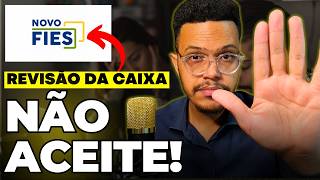 NOVO
FIES

REVISÃO DA CAIXA

NÃO
ACEITE!